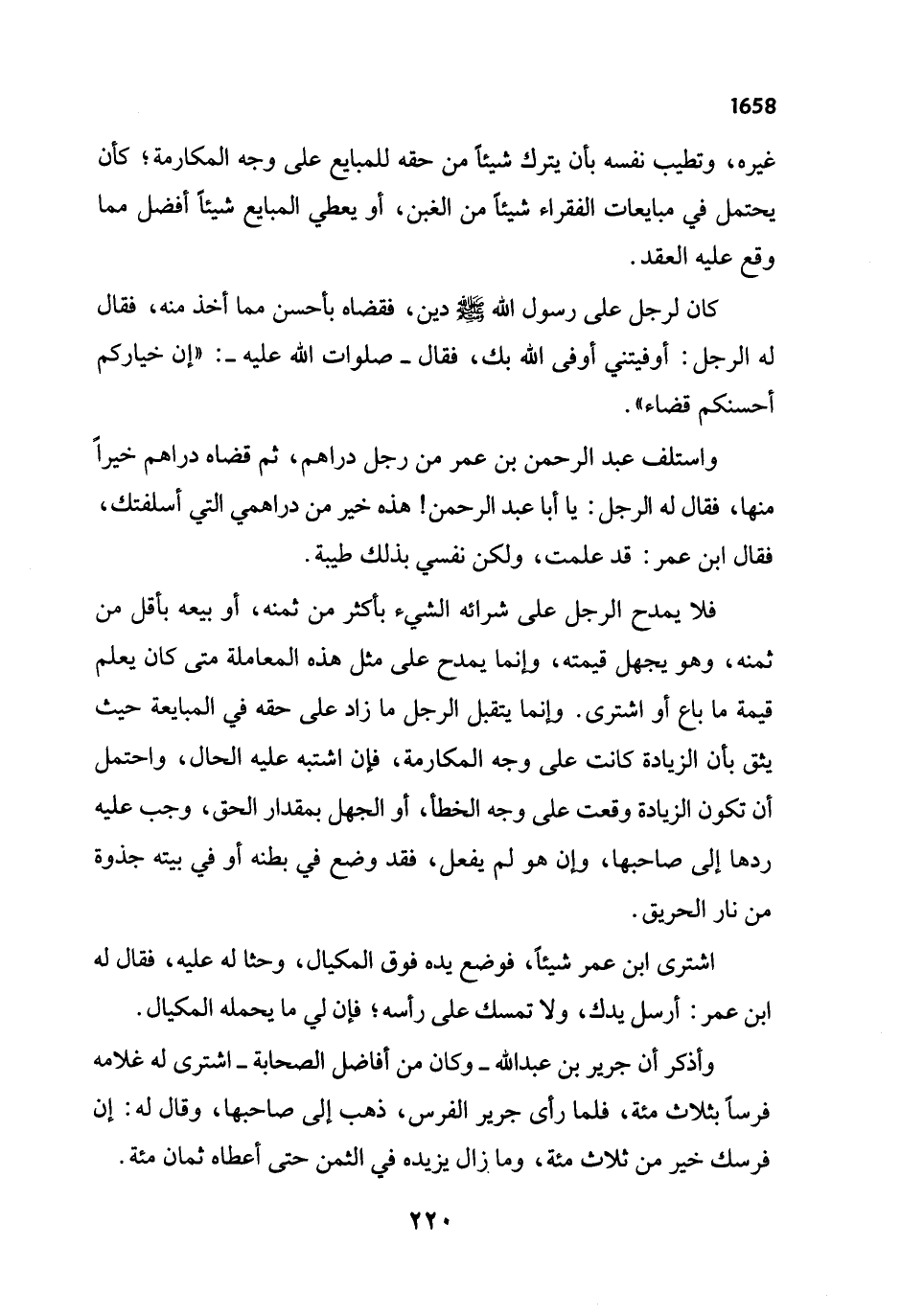 1658

غيره، وتطيب نفسه بأن يترك شيئاً من حقه للمبايع على وجه المكارمة؛ كأن يحتمل في مبايعات الفقراء شيئاً من الغبن، أو يعطي المبايع شيئاً أفضل مما وقع عليه العقد.

كان لرجل على رسول الله ﷺ دين، فقضاه بأحسن مما أخذ منه، فقال له الرجل: أوفيتني أوفى الله بك، فقال ـ صلوات الله عليه ـ: «إن خياركم أحسنكم قضاء».

واستلف عبد الرحمن بن عمر من رجل دراهم، ثم قضاه دراهم خيراً منها، فقال له الرجل: يا أبا عبد الرحمن! هذه خير من دراهمي التي أسلفتك، فقال ابن عمر: قد علمت، ولكن نفسي بذلك طيبة.

فلا يمدح الرجل على شرائه الشيء بأكثر من ثمنه، أو بيعه بأقل من ثمنه، وهو يجهل قيمته، وإنما يمدح على مثل هذه المعاملة متى كان يعلم قيمة ما باع أو اشترى. وإنما يتقبل الرجل ما زاد على حقه في المبايعة حيث يثق بأن الزيادة كانت على وجه المكارمة، فإن اشتبه عليه الحال، واحتمل أن تكون الزيادة وقعت على وجه الخطأ، أو الجهل بمقدار الحق، وجب عليه ردها إلى صاحبها، وإن هو لم يفعل، فقد وضع في بطنه أو في بيته جذوة من نار الحريق.

اشترى ابن عمر شيئاً، فوضع يده فوق المكيال، وحثا له عليه، فقال له ابن عمر: أرسل يدك، ولا تمسك على رأسه؛ فإن لي ما يحمله المكيال.

وأذكر أن جرير بن عبدالله ـ وكان من أفاضل الصحابة ـ اشترى له غلامه فرساً بثلاث مئة، فلما رأى جرير الفرس، ذهب إلى صاحبها، وقال له: إن فرسك خير من ثلاث مئة، وما زال يزيده في الثمن حتى أعطاه ثمان مئة.

٢٢٠